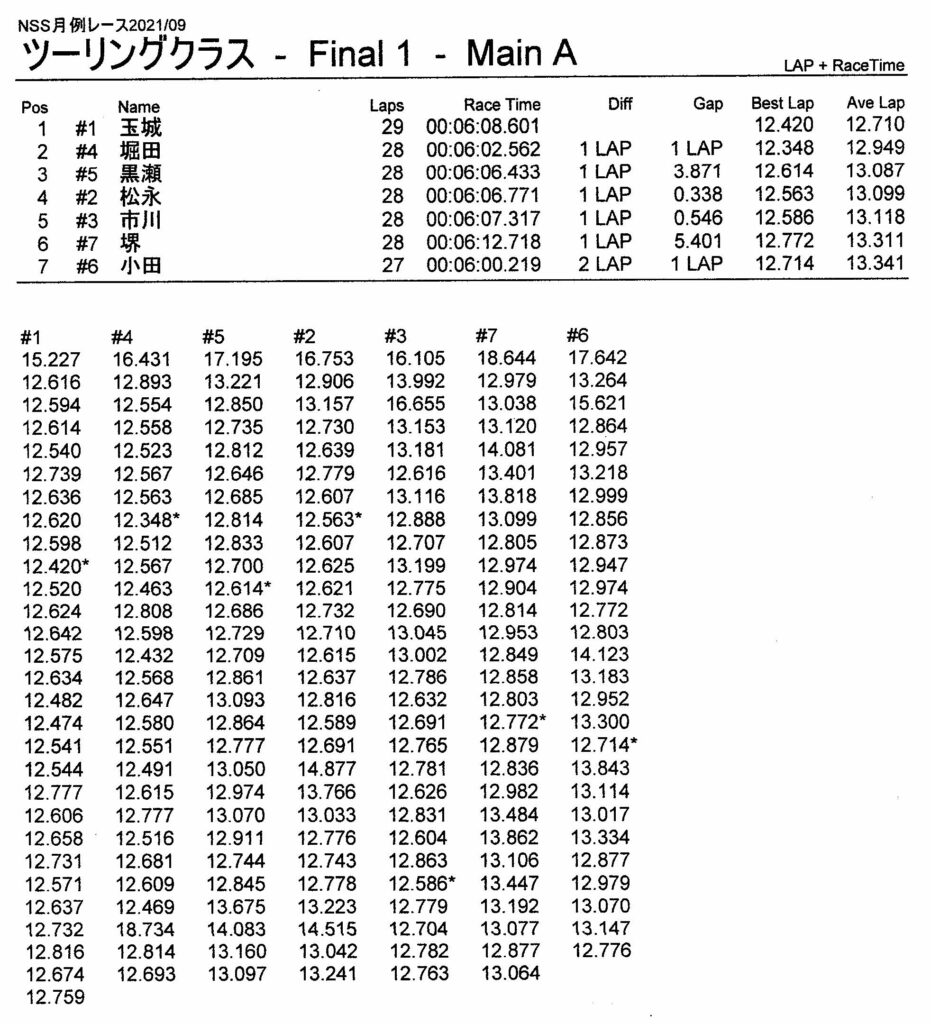 NSS月例レース2021/09
ツーリングクラス - Final 1 - Main A

LAP + RaceTime

| Pos | | Name | Laps | Race Time | Diff | Gap | Best Lap | Ave Lap |
|---|---|---|---|---|---|---|---|---|
| 1 | #1 | 玉城 | 29 | 00:06:08.601 | | | 12.420 | 12.710 |
| 2 | #4 | 堀田 | 28 | 00:06:02.562 | 1 LAP | 1 LAP | 12.348 | 12.949 |
| 3 | #5 | 黒瀬 | 28 | 00:06:06.433 | 1 LAP | 3.871 | 12.614 | 13.087 |
| 4 | #2 | 松永 | 28 | 00:06:06.771 | 1 LAP | 0.338 | 12.563 | 13.099 |
| 5 | #3 | 市川 | 28 | 00:06:07.317 | 1 LAP | 0.546 | 12.586 | 13.118 |
| 6 | #7 | 堺 | 28 | 00:06:12.718 | 1 LAP | 5.401 | 12.772 | 13.311 |
| 7 | #6 | 小田 | 27 | 00:06:00.219 | 2 LAP | 1 LAP | 12.714 | 13.341 |

| #1 | #4 | #5 | #2 | #3 | #7 | #6 |
|---|---|---|---|---|---|---|
| 15.227 | 16.431 | 17.195 | 16.753 | 16.105 | 18.644 | 17.642 |
| 12.616 | 12.893 | 13.221 | 12.906 | 13.992 | 12.979 | 13.264 |
| 12.594 | 12.554 | 12.850 | 13.157 | 16.655 | 13.038 | 15.621 |
| 12.614 | 12.558 | 12.735 | 12.730 | 13.153 | 13.120 | 12.864 |
| 12.540 | 12.523 | 12.812 | 12.639 | 13.181 | 14.081 | 12.957 |
| 12.739 | 12.567 | 12.646 | 12.779 | 12.616 | 13.401 | 13.218 |
| 12.636 | 12.563 | 12.685 | 12.607 | 13.116 | 13.818 | 12.999 |
| 12.620 | 12.348* | 12.814 | 12.563* | 12.888 | 13.099 | 12.856 |
| 12.598 | 12.512 | 12.833 | 12.607 | 12.707 | 12.805 | 12.873 |
| 12.420* | 12.567 | 12.700 | 12.625 | 13.199 | 12.974 | 12.947 |
| 12.520 | 12.463 | 12.614* | 12.621 | 12.775 | 12.904 | 12.974 |
| 12.624 | 12.808 | 12.686 | 12.732 | 12.690 | 12.814 | 12.772 |
| 12.642 | 12.598 | 12.729 | 12.710 | 13.045 | 12.953 | 12.803 |
| 12.575 | 12.432 | 12.709 | 12.615 | 13.002 | 12.849 | 14.123 |
| 12.634 | 12.568 | 12.861 | 12.637 | 12.786 | 12.858 | 13.183 |
| 12.482 | 12.647 | 13.093 | 12.816 | 12.632 | 12.803 | 12.952 |
| 12.474 | 12.580 | 12.864 | 12.589 | 12.691 | 12.772* | 13.300 |
| 12.541 | 12.551 | 12.777 | 12.691 | 12.765 | 12.879 | 12.714* |
| 12.544 | 12.491 | 13.050 | 14.877 | 12.781 | 12.836 | 13.843 |
| 12.777 | 12.615 | 12.974 | 13.766 | 12.626 | 12.982 | 13.114 |
| 12.606 | 12.777 | 13.070 | 13.033 | 12.831 | 13.484 | 13.017 |
| 12.658 | 12.516 | 12.911 | 12.776 | 12.604 | 13.862 | 13.334 |
| 12.731 | 12.681 | 12.744 | 12.743 | 12.863 | 13.106 | 12.877 |
| 12.571 | 12.609 | 12.845 | 12.778 | 12.586* | 13.447 | 12.979 |
| 12.637 | 12.469 | 13.675 | 13.223 | 12.779 | 13.192 | 13.070 |
| 12.732 | 18.734 | 14.083 | 14.515 | 12.704 | 13.077 | 13.147 |
| 12.816 | 12.814 | 13.160 | 13.042 | 12.782 | 12.877 | 12.776 |
| 12.674 | 12.693 | 13.097 | 13.241 | 12.763 | 13.064 | |
| 12.759 | | | | | | |